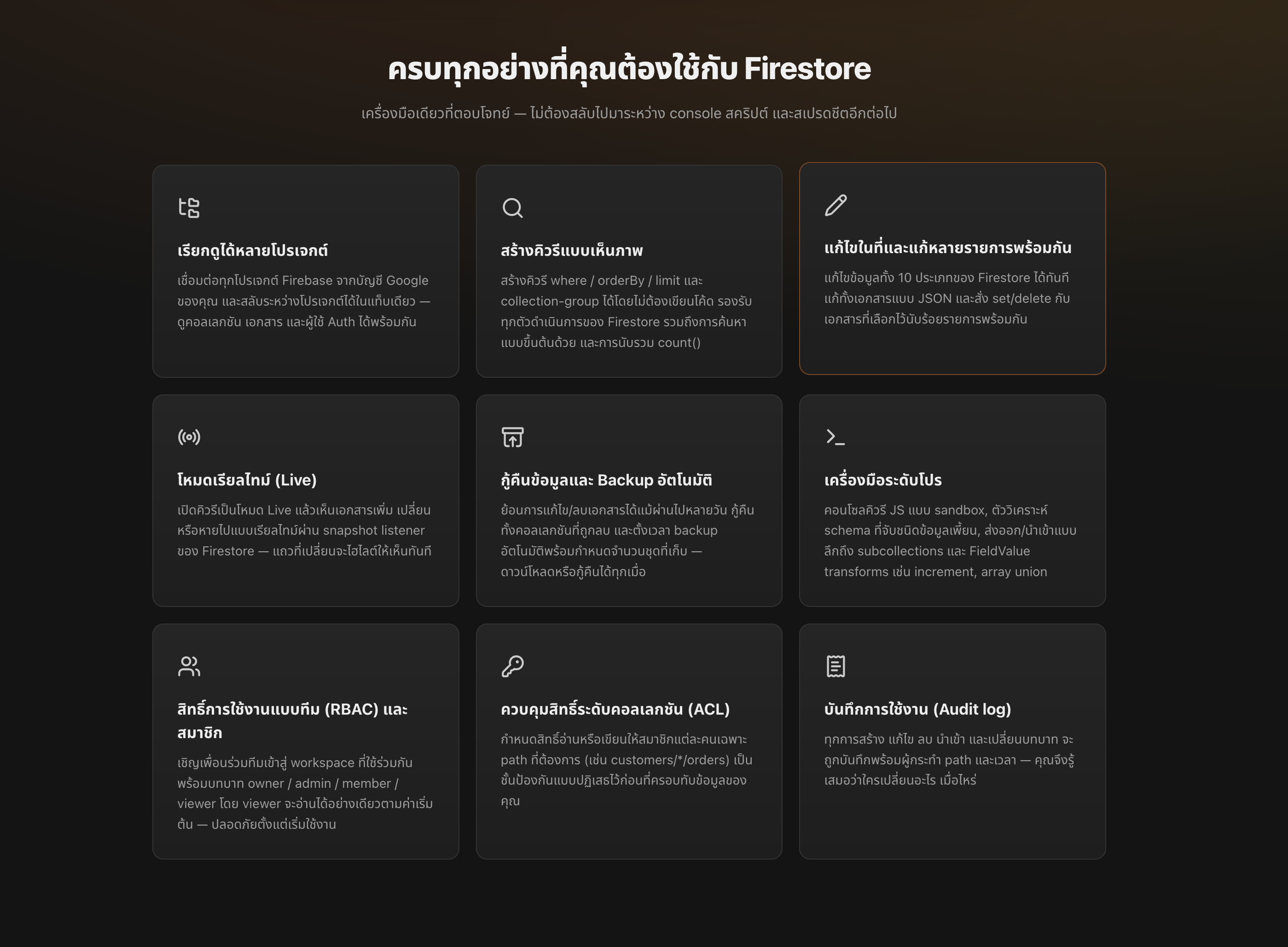 ครบทุกอย่างที่คุณต้องใช้กับ Firestore

เครื่องมือเดียวที่ตอบโจทย์ — ไม่ต้องสลับไปมาระหว่าง console สคริปต์ และสเปรดชีตอีกต่อไป

เรียกดูได้หลายโปรเจกต์

เชื่อมต่อทุกโปรเจกต์ Firebase จากบัญชี Google ของคุณ และสลับระหว่างโปรเจกต์ได้ในแท็บเดียว — ดูคอลเลกชัน เอกสาร และผู้ใช้ Auth ได้พร้อมกัน

สร้างคิวรีแบบเห็นภาพ

สร้างคิวรี where / orderBy / limit และ collection-group ได้โดยไม่ต้องเขียนโค้ด รองรับทุกตัวดำเนินการของ Firestore รวมถึงการค้นหาแบบขึ้นต้นด้วย และการนับรวม count()

แก้ไขในที่และแก้หลายรายการพร้อมกัน

แก้ไขข้อมูลทั้ง 10 ประเภทของ Firestore ได้ทันที แก้ทั้งเอกสารแบบ JSON และสั่ง set/delete กับเอกสารที่เลือกไว้นับร้อยรายการพร้อมกัน

โหมดเรียลไทม์ (Live)

เปิดคิวรีเป็นโหมด Live แล้วเห็นเอกสารเพิ่ม เปลี่ยน หรือหายไปแบบเรียลไทม์ผ่าน snapshot listener ของ Firestore — แถวที่เปลี่ยนจะไฮไลต์ให้เห็นทันที

กู้คืนข้อมูลและ Backup อัตโนมัติ

ย้อนการแก้ไข/ลบเอกสารได้แม้ผ่านไปหลายวัน กู้คืนทั้งคอลเลกชันที่ถูกลบ และตั้งเวลา backup อัตโนมัติพร้อมกำหนดจำนวนชุดที่เก็บ — ดาวน์โหลดหรือกู้คืนได้ทุกเมื่อ

เครื่องมือระดับโปร

คอนโซลคิวรี JS แบบ sandbox, ตัววิเคราะห์ schema ที่จับชนิดข้อมูลเพี้ยน, ส่งออก/นำเข้าแบบลึกถึง subcollections และ FieldValue transforms เช่น increment, array union

สิทธิ์การใช้งานแบบทีม (RBAC) และสมาชิก

เชิญเพื่อนร่วมทีมเข้าสู่ workspace ที่ใช้ร่วมกัน พร้อมบทบาท owner / admin / member / viewer โดย viewer จะอ่านได้อย่างเดียวตามค่าเริ่มต้น — ปลอดภัยตั้งแต่เริ่มใช้งาน

ควบคุมสิทธิ์ระดับคอลเลกชัน (ACL)

กำหนดสิทธิ์อ่านหรือเขียนให้สมาชิกแต่ละคนเฉพาะ path ที่ต้องการ (เช่น customers/*/orders) เป็นชั้นป้องกันแบบปฏิเสธไว้ก่อนที่ครอบทับข้อมูลของคุณ

บันทึกการใช้งาน (Audit log)

ทุกการสร้าง แก้ไข ลบ นำเข้า และเปลี่ยนบทบาท จะถูกบันทึกพร้อมผู้กระทำ path และเวลา — คุณจึงรู้เสมอว่าใครเปลี่ยนอะไร เมื่อไหร่